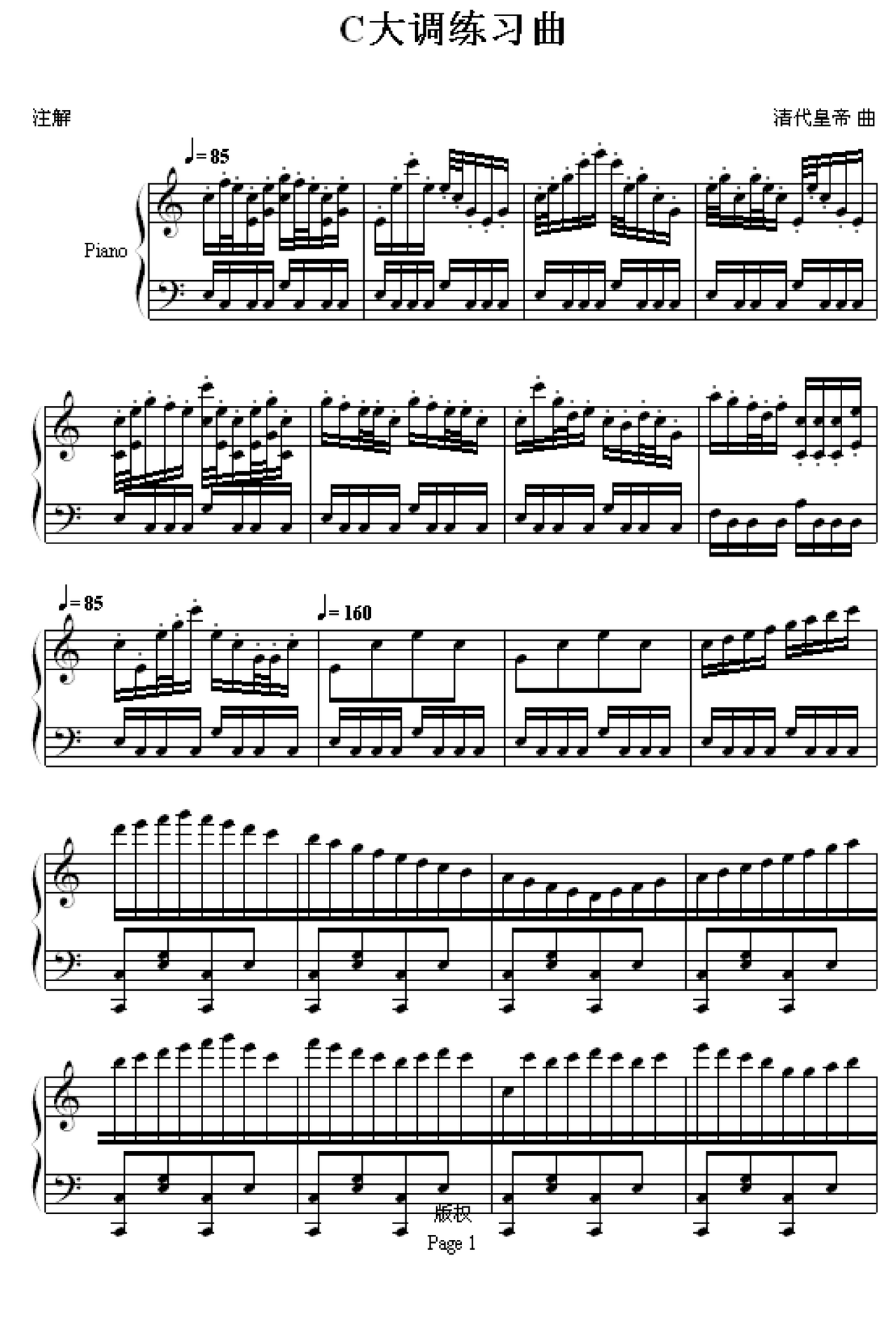 C大调练习曲

注解

清代皇帝 曲

♩= 85

Piano

♩= 85

♩= 160

版权

Page 1